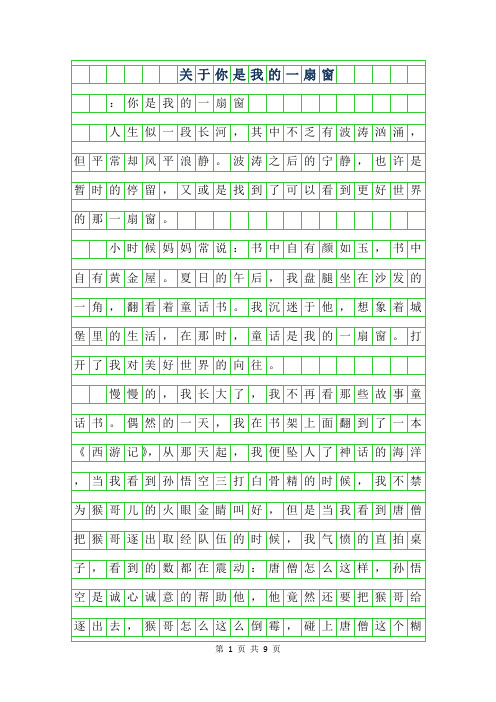 关于你是我的一扇窗

：你是我的一扇窗

人生似一段长河，其中不乏有波涛汹涌，但平常却风平浪静。波涛之后的宁静，也许是暂时的停留，又或是找到了可以看到更好世界的那一扇窗。

小时候妈妈常说：书中自有颜如玉，书中自有黄金屋。夏日的午后，我盘腿坐在沙发的一角，翻看着童话书。我沉迷于他，想象着城堡里的生活，在那时，童话是我的一扇窗。打开了我对美好世界的向往。

慢慢的，我长大了，我不再看那些故事童话书。偶然的一天，我在书架上面翻到了一本《西游记》，从那天起，我便坠人了神话的海洋，当我看到孙悟空三打白骨精的时候，我不禁为猴哥儿的火眼金睛叫好，但是当我看到唐僧把猴哥逐出取经队伍的时候，我气愤的直拍桌子，看到的数都在震动：唐僧怎么这样，孙悟空是诚心诚意的帮助他，他竟然还要把猴哥给逐出去，猴哥怎么这么倒霉，碰上唐僧这个糊

第 1 页 共 9 页